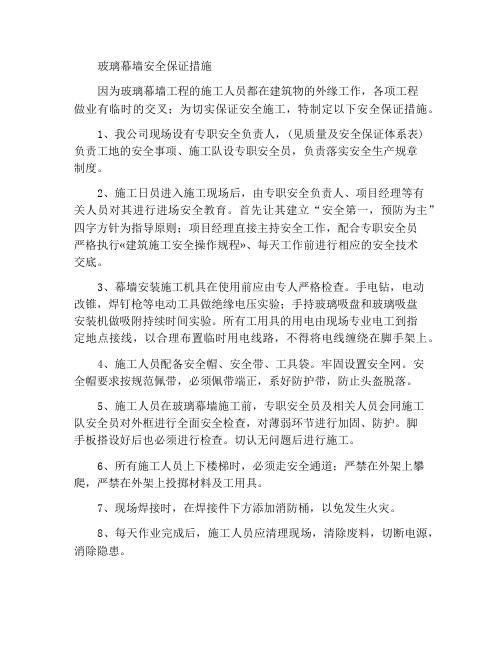 玻璃幕墙安全保证措施

因为玻璃幕墙工程的施工人员都在建筑物的外缘工作，各项工程做业有临时的交叉；为切实保证安全施工，特制定以下安全保证措施。

1、我公司现场设有专职安全负责人，(见质量及安全保证体系表)负责工地的安全事项、施工队设专职安全员，负责落实安全生产规章制度。

2、施工日员进入施工现场后，由专职安全负责人、项目经理等有关人员对其进行进场安全教育。首先让其建立“安全第一，预防为主”四字方针为指导原则；项目经理直接主持安全工作，配合专职安全员严格执行«建筑施工安全操作规程»、每天工作前进行相应的安全技术交底。

3、幕墙安装施工机具在使用前应由专人严格检查。手电钻，电动改锥，焊钉枪等电动工具做绝缘电压实验；手持玻璃吸盘和玻璃吸盘安装机做吸附持续时间实验。所有工用具的用电由现场专业电工到指定地点接线，以合理布置临时用电线路，不得将电线缠绕在脚手架上。

4、施工人员配备安全帽、安全带、工具袋。牢固设置安全网。安全帽要求按规范佩带，必须佩带端正，系好防护带，防止头盔脱落。

5、施工人员在玻璃幕墙施工前，专职安全员及相关人员会同施工队安全员对外框进行全面安全检查，对薄弱环节进行加固、防护。脚手板搭设好后也必须进行检查。切认无问题后进行施工。

6、所有施工人员上下楼梯时，必须走安全通道；严禁在外架上攀爬，严禁在外架上投掷材料及工用具。

7、现场焊接时，在焊接件下方添加消防桶，以免发生火灾。

8、每天作业完成后，施工人员应清理现场，清除废料，切断电源，消除隐患。